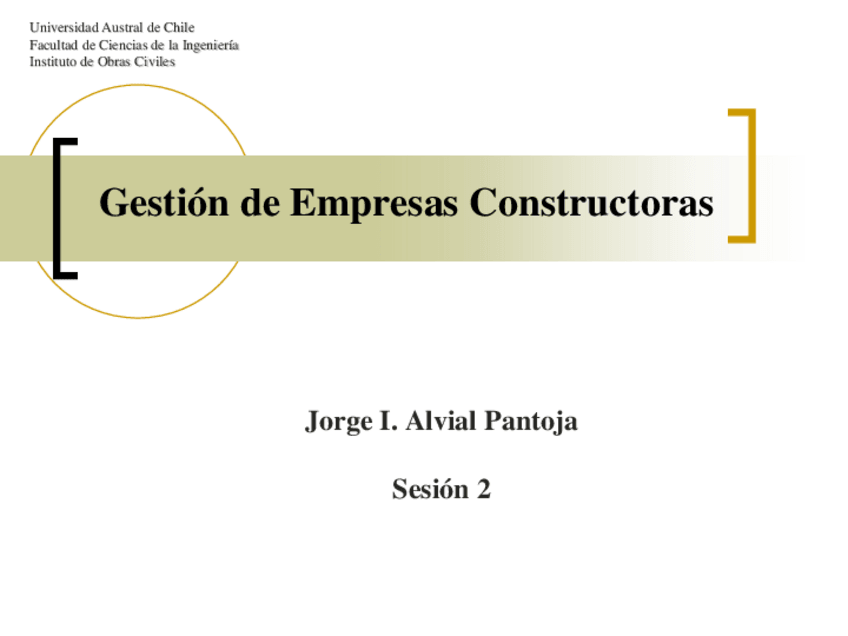 Universidad Austral de Chile
Facultad de Ciencias de la Ingeniería
Instituto de Obras Civiles

Gestión de Empresas Constructoras

Jorge I. Alvial Pantoja

Sesión 2